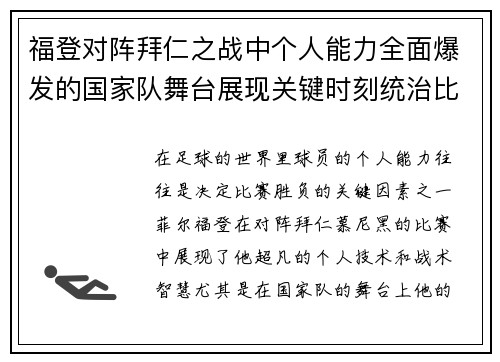 福登对阵拜仁之战中个人能力全面爆发的国家队舞台展现关键时刻统治比

在足球的世界里球员的个人能力往往是决定比赛胜负的关键因素之一菲尔福登在对阵拜仁慕尼黑的比赛中展现了他超凡的个人技术和战术智慧尤其是在国家队的舞台上他的